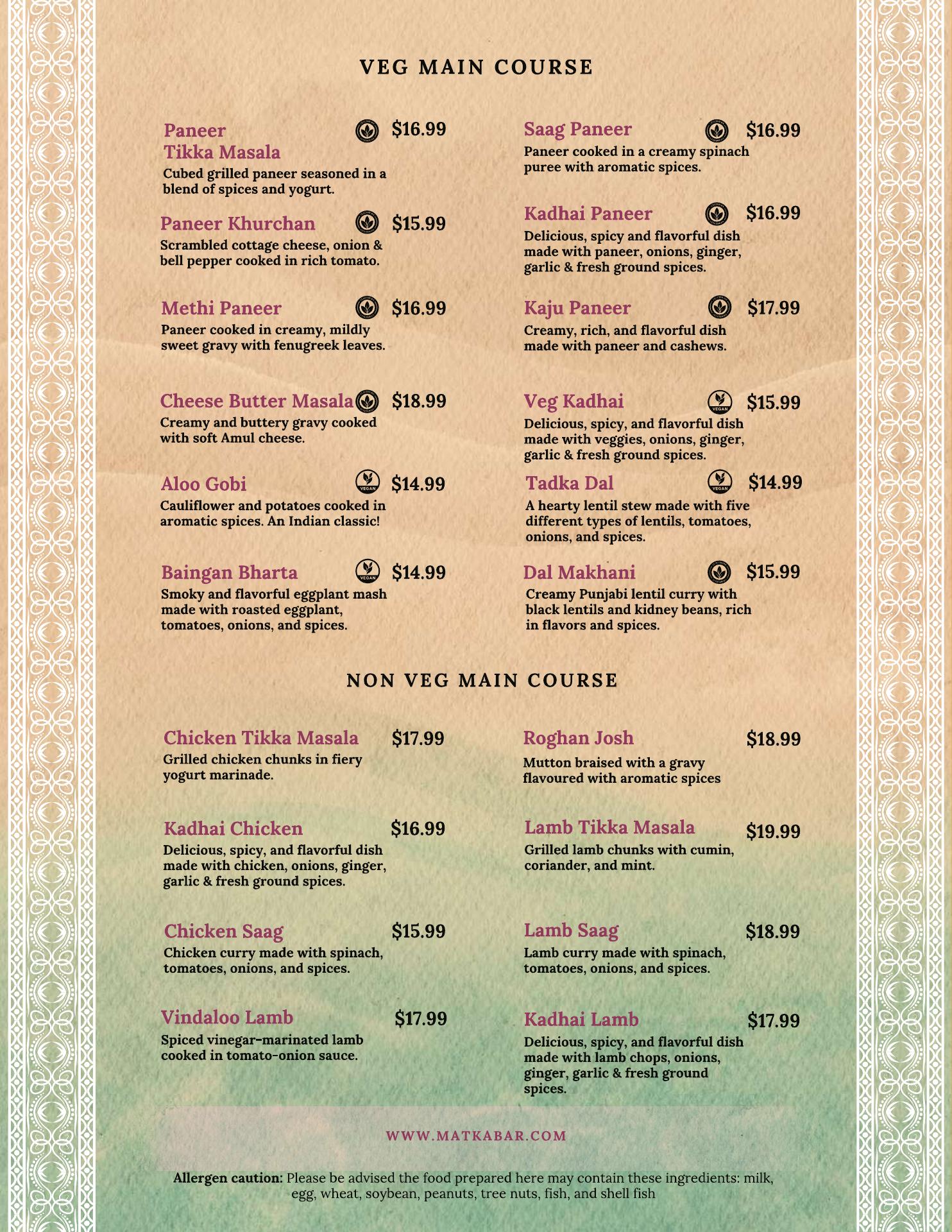 VEG MAIN COURSE

Paneer Tikka Masala $16.99
Cubed grilled paneer seasoned in a blend of spices and yogurt.

Paneer Khurchan $15.99
Scrambled cottage cheese, onion & bell pepper cooked in rich tomato.

Methi Paneer $16.99
Paneer cooked in creamy, mildly sweet gravy with fenugreek leaves.

Cheese Butter Masala $18.99
Creamy and buttery gravy cooked with soft Amul cheese.

Aloo Gobi VEGAN $14.99
Cauliflower and potatoes cooked in aromatic spices. An Indian classic!

Baingan Bharta VEGAN $14.99
Smoky and flavorful eggplant mash made with roasted eggplant, tomatoes, onions, and spices.

Saag Paneer $16.99
Paneer cooked in a creamy spinach puree with aromatic spices.

Kadhai Paneer $16.99
Delicious, spicy and flavorful dish made with paneer, onions, ginger, garlic & fresh ground spices.

Kaju Paneer $17.99
Creamy, rich, and flavorful dish made with paneer and cashews.

Veg Kadhai VEGAN $15.99
Delicious, spicy, and flavorful dish made with veggies, onions, ginger, garlic & fresh ground spices.

Tadka Dal VEGAN $14.99
A hearty lentil stew made with five different types of lentils, tomatoes, onions, and spices.

Dal Makhani $15.99
Creamy Punjabi lentil curry with black lentils and kidney beans, rich in flavors and spices.

NON VEG MAIN COURSE

Chicken Tikka Masala $17.99
Grilled chicken chunks in fiery yogurt marinade.

Kadhai Chicken $16.99
Delicious, spicy, and flavorful dish made with chicken, onions, ginger, garlic & fresh ground spices.

Chicken Saag $15.99
Chicken curry made with spinach, tomatoes, onions, and spices.

Vindaloo Lamb $17.99
Spiced vinegar-marinated lamb cooked in tomato-onion sauce.

Roghan Josh $18.99
Mutton braised with a gravy flavoured with aromatic spices

Lamb Tikka Masala $19.99
Grilled lamb chunks with cumin, coriander, and mint.

Lamb Saag $18.99
Lamb curry made with spinach, tomatoes, onions, and spices.

Kadhai Lamb $17.99
Delicious, spicy, and flavorful dish made with lamb chops, onions, ginger, garlic & fresh ground spices.

WWW.MATKABAR.COM

Allergen caution: Please be advised the food prepared here may contain these ingredients: milk, egg, wheat, soybean, peanuts, tree nuts, fish, and shell fish